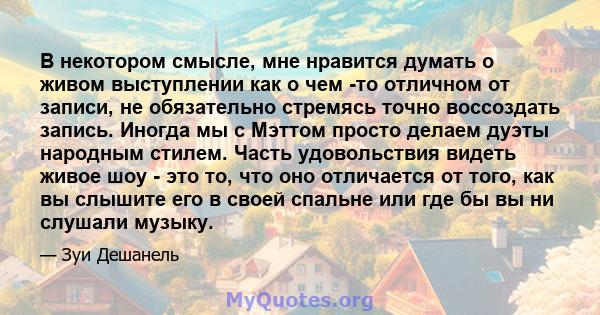 В некотором смысле, мне нравится думать о живом выступлении как о чем -то отличном от записи, не обязательно стремясь точно воссоздать запись. Иногда мы с Мэттом просто делаем дуэты народным стилем. Часть удовольствия видеть живое шоу - это то, что оно отличается от того, как вы слышите его в своей спальне или где бы вы ни слушали музыку.

— Зуи Дешанель

MyQuotes.org